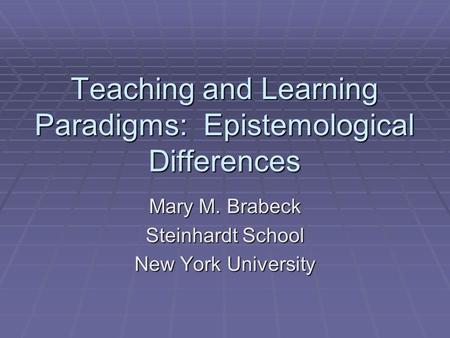 Teaching and Learning Paradigms:  Epistemological Differences

Mary M. Brabeck
Steinhardt School
New York University